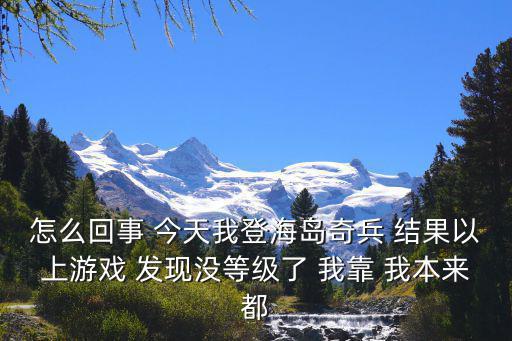 怎么回事 今天我登海岛奇兵 结果以上游戏 发现没等级了 我靠 我本来都